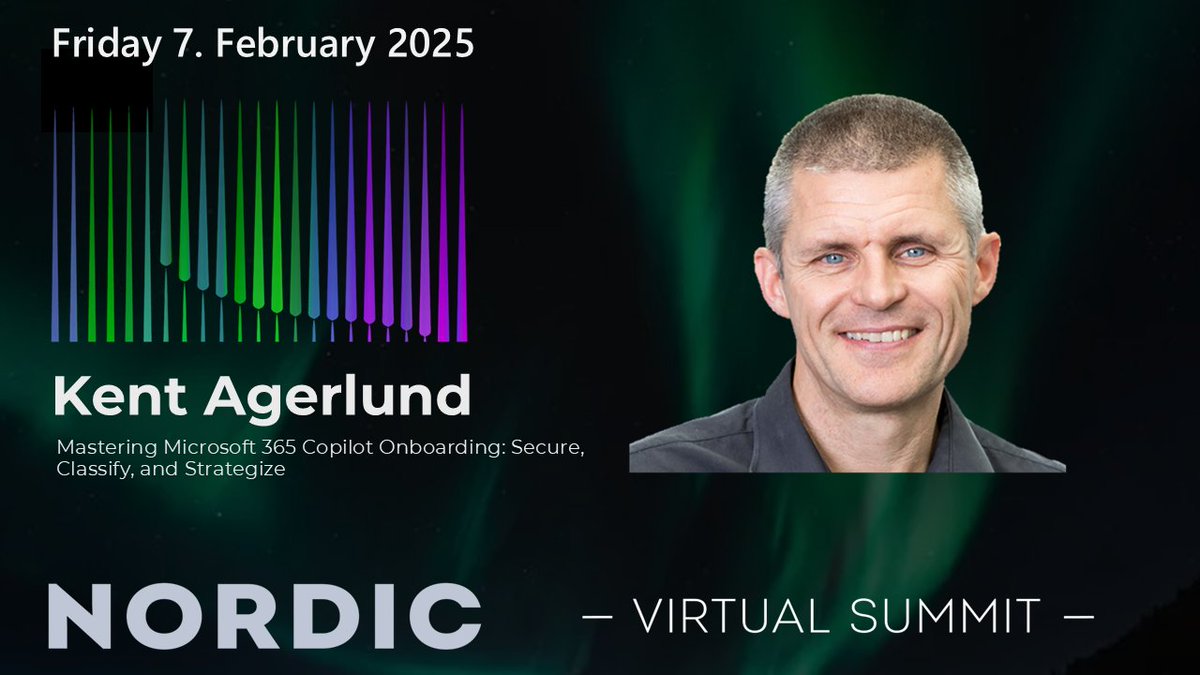 Friday 7. February 2025

Kent Agerlund

Mastering Microsoft 365 Copilot Onboarding: Secure, Classify, and Strategize

NORDIC

— VIRTUAL SUMMIT —